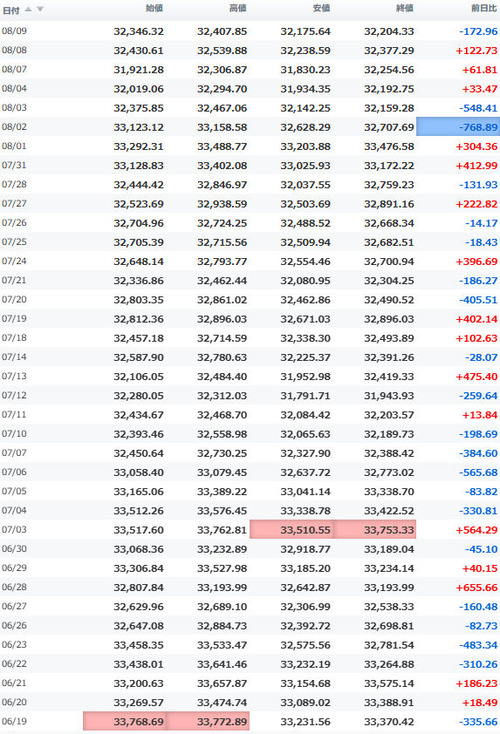 | 日付 | 始値 | 高値 | 安値 | 終値 | 前日比 |
|---|---|---|---|---|---|
| 08/09 | 32,346.32 | 32,407.85 | 32,175.64 | 32,204.33 | -172.96 |
| 08/08 | 32,430.61 | 32,539.88 | 32,238.59 | 32,377.29 | +122.73 |
| 08/07 | 31,921.28 | 32,306.87 | 31,830.23 | 32,254.56 | +61.81 |
| 08/04 | 32,019.06 | 32,294.70 | 31,934.35 | 32,192.75 | +33.47 |
| 08/03 | 32,375.85 | 32,467.06 | 32,142.25 | 32,159.28 | -548.41 |
| 08/02 | 33,123.12 | 33,158.58 | 32,628.29 | 32,707.69 | -768.89 |
| 08/01 | 33,292.31 | 33,488.77 | 33,203.88 | 33,476.58 | +304.36 |
| 07/31 | 33,128.83 | 33,402.08 | 33,025.93 | 33,172.22 | +412.99 |
| 07/28 | 32,444.42 | 32,846.97 | 32,037.55 | 32,759.23 | -131.93 |
| 07/27 | 32,523.69 | 32,938.59 | 32,503.69 | 32,891.16 | +222.82 |
| 07/26 | 32,704.96 | 32,724.25 | 32,488.52 | 32,668.34 | -14.17 |
| 07/25 | 32,705.39 | 32,715.56 | 32,509.94 | 32,682.51 | -18.43 |
| 07/24 | 32,648.14 | 32,793.77 | 32,554.46 | 32,700.94 | +396.69 |
| 07/21 | 32,336.86 | 32,462.44 | 32,080.95 | 32,304.25 | -186.27 |
| 07/20 | 32,803.35 | 32,861.02 | 32,462.86 | 32,490.52 | -405.51 |
| 07/19 | 32,812.36 | 32,896.03 | 32,671.03 | 32,896.03 | +402.14 |
| 07/18 | 32,457.18 | 32,714.59 | 32,338.30 | 32,493.89 | +102.63 |
| 07/14 | 32,587.90 | 32,780.63 | 32,225.37 | 32,391.26 | -28.07 |
| 07/13 | 32,106.05 | 32,484.40 | 31,952.98 | 32,419.33 | +475.40 |
| 07/12 | 32,280.05 | 32,312.03 | 31,791.71 | 31,943.93 | -259.64 |
| 07/11 | 32,434.67 | 32,468.70 | 32,084.42 | 32,203.57 | +13.84 |
| 07/10 | 32,393.46 | 32,558.98 | 32,065.63 | 32,189.73 | -198.69 |
| 07/07 | 32,450.64 | 32,730.25 | 32,327.90 | 32,388.42 | -384.60 |
| 07/06 | 33,058.40 | 33,079.45 | 32,637.72 | 32,773.02 | -565.68 |
| 07/05 | 33,165.06 | 33,389.22 | 33,041.14 | 33,338.70 | -83.82 |
| 07/04 | 33,512.26 | 33,576.45 | 33,338.78 | 33,422.52 | -330.81 |
| 07/03 | 33,517.60 | 33,762.81 | 33,510.55 | 33,753.33 | +564.29 |
| 06/30 | 33,068.36 | 33,232.89 | 32,918.77 | 33,189.04 | -45.10 |
| 06/29 | 33,306.84 | 33,527.98 | 33,185.20 | 33,234.14 | +40.15 |
| 06/28 | 32,807.84 | 33,193.99 | 32,642.87 | 33,193.99 | +655.66 |
| 06/27 | 32,629.96 | 32,689.10 | 32,306.99 | 32,538.33 | -160.48 |
| 06/26 | 32,647.08 | 32,884.73 | 32,392.72 | 32,698.81 | -82.73 |
| 06/23 | 33,458.35 | 33,533.47 | 32,575.56 | 32,781.54 | -483.34 |
| 06/22 | 33,438.01 | 33,641.46 | 33,232.19 | 33,264.88 | -310.26 |
| 06/21 | 33,200.63 | 33,657.87 | 33,154.68 | 33,575.14 | +186.23 |
| 06/20 | 33,269.57 | 33,474.74 | 33,089.02 | 33,388.91 | +18.49 |
| 06/19 | 33,768.69 | 33,772.89 | 33,231.56 | 33,370.42 | -335.66 |